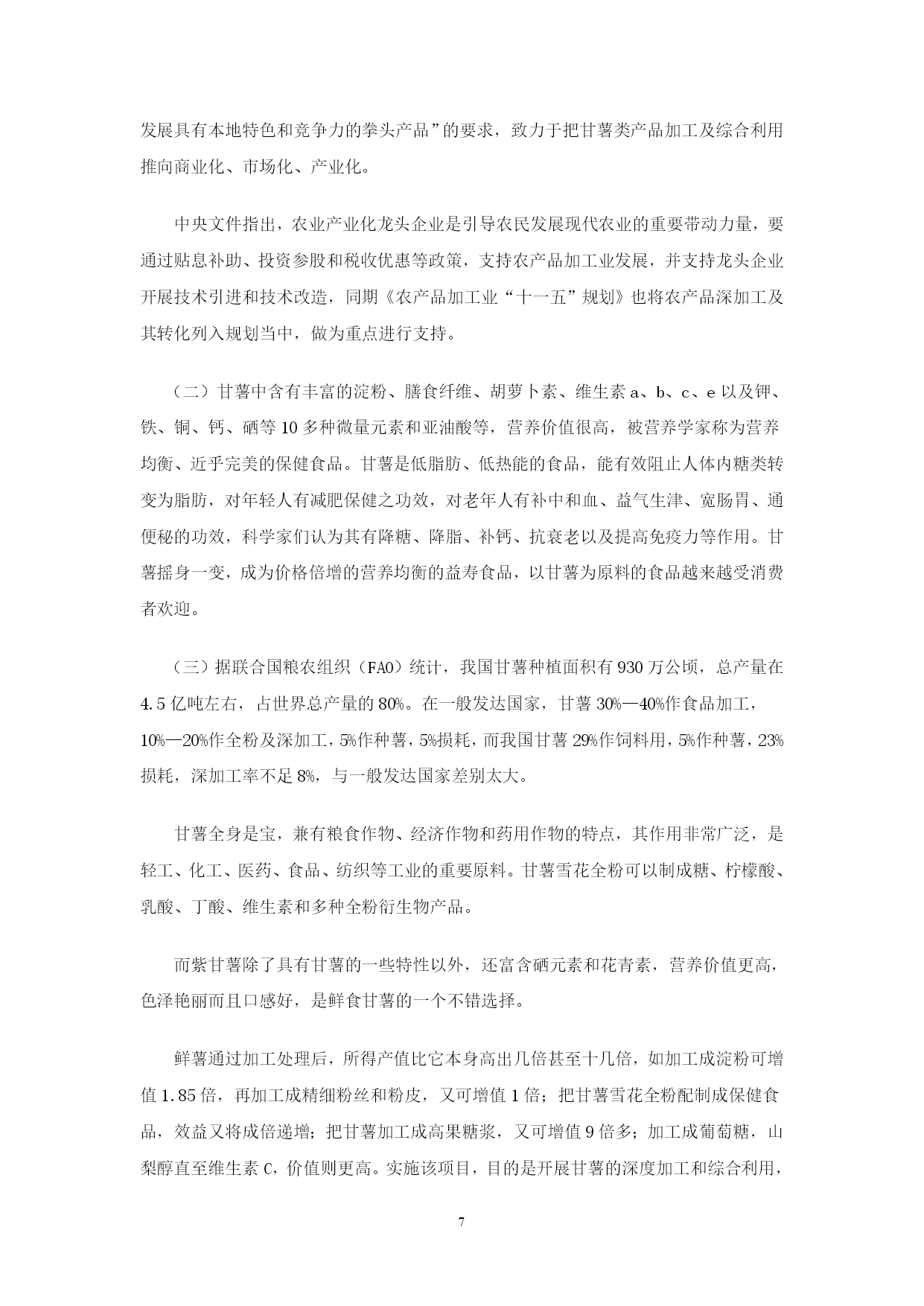 发展具有本地特色和竞争力的拳头产品”的要求，致力于把甘薯类产品加工及综合利用推向商业化、市场化、产业化。

中央文件指出，农业产业化龙头企业是引导农民发展现代农业的重要带动力量，要通过贴息补助、投资参股和税收优惠等政策，支持农产品加工业发展，并支持龙头企业开展技术引进和技术改造，同期《农产品加工业“十一五”规划》也将农产品深加工及其转化列入规划当中，做为重点进行支持。

（二）甘薯中含有丰富的淀粉、膳食纤维、胡萝卜素、维生素 a、b、c、e 以及钾、铁、铜、钙、硒等 10 多种微量元素和亚油酸等，营养价值很高，被营养学家称为营养均衡、近乎完美的保健食品。甘薯是低脂肪、低热能的食品，能有效阻止人体内糖类转变为脂肪，对年轻人有减肥保健之功效，对老年人有补中和血、益气生津、宽肠胃、通便秘的功效，科学家们认为其有降糖、降脂、补钙、抗衰老以及提高免疫力等作用。甘薯摇身一变，成为价格倍增的营养均衡的益寿食品，以甘薯为原料的食品越来越受消费者欢迎。

（三）据联合国粮农组织（FAO）统计，我国甘薯种植面积有 930 万公顷，总产量在 4.5 亿吨左右，占世界总产量的 80%。在一般发达国家，甘薯 30%—40%作食品加工，10%—20%作全粉及深加工，5%作种薯，5%损耗，而我国甘薯 29%作饲料用，5%作种薯，23%损耗，深加工率不足 8%，与一般发达国家差别太大。

甘薯全身是宝，兼有粮食作物、经济作物和药用作物的特点，其作用非常广泛，是轻工、化工、医药、食品、纺织等工业的重要原料。甘薯雪花全粉可以制成糖、柠檬酸、乳酸、丁酸、维生素和多种全粉衍生物产品。

而紫甘薯除了具有甘薯的一些特性以外，还富含硒元素和花青素，营养价值更高，色泽艳丽而且口感好，是鲜食甘薯的一个不错选择。

鲜薯通过加工处理后，所得产值比它本身高出几倍甚至十几倍，如加工成淀粉可增值 1.85 倍，再加工成精细粉丝和粉皮，又可增值 1 倍；把甘薯雪花全粉配制成保健食品，效益又将成倍递增；把甘薯加工成高果糖浆，又可增值 9 倍多；加工成葡萄糖，山梨醇直至维生素 C，价值则更高。实施该项目，目的是开展甘薯的深度加工和综合利用，

7